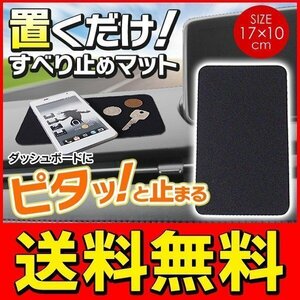 置くだけ!
すべり止めマット

SIZE
17×10
cm

ダッシュボードに
ピタッ!と止まる

送料無料